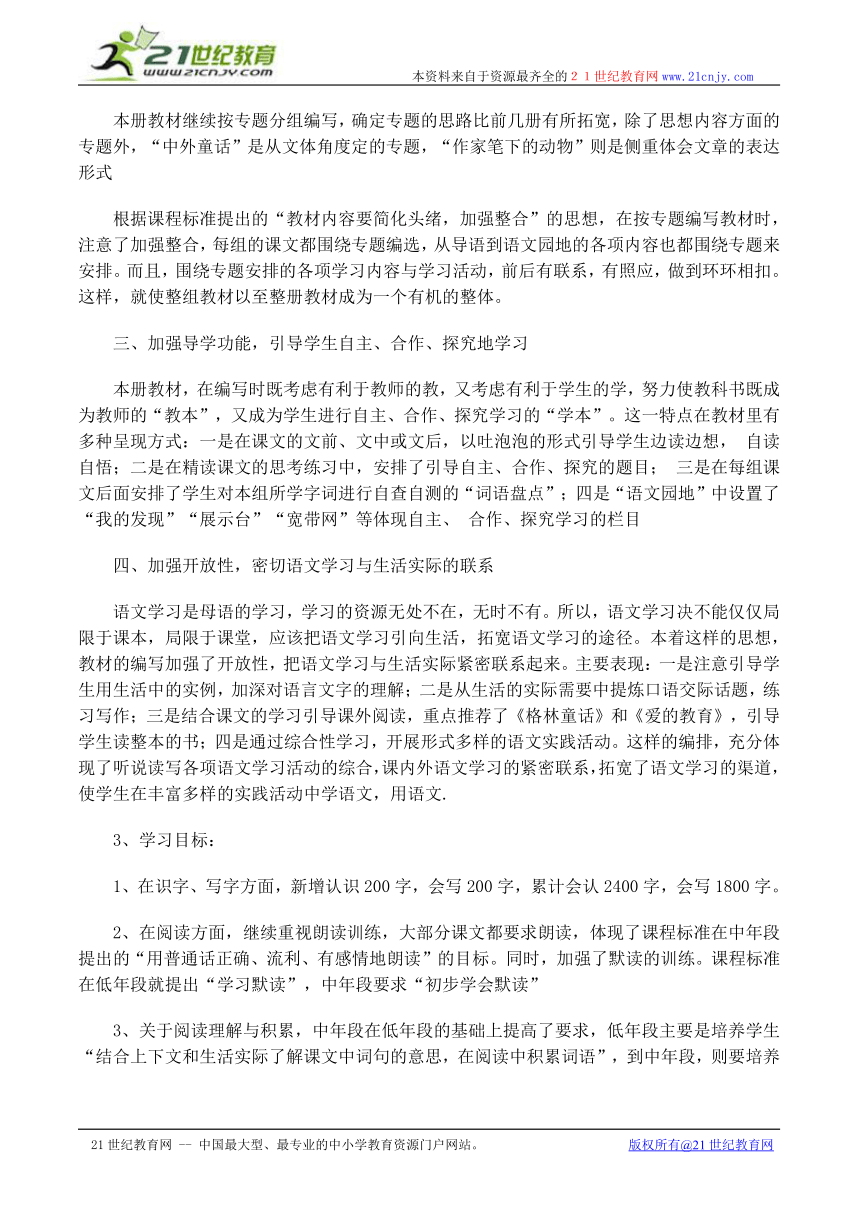 21世纪教育
www.21cnjy.com

本资料来自于资源最齐全的２１世纪教育网www.21cnjy.com

本册教材继续按专题分组编写，确定专题的思路比前几册有所拓宽，除了思想内容方面的专题外，“中外童话”是从文体角度定的专题，“作家笔下的动物”则是侧重体会文章的表达形式

根据课程标准提出的“教材内容要简化头绪，加强整合”的思想，在按专题编写教材时，注意了加强整合，每组的课文都围绕专题编选，从导语到语文园地的各项内容也都围绕专题来安排。而且，围绕专题安排的各项学习内容与学习活动，前后有联系，有照应，做到环环相扣。这样，就使整组教材以至整册教材成为一个有机的整体。

三、加强导学功能，引导学生自主、合作、探究地学习

本册教材，在编写时既考虑有利于教师的教，又考虑有利于学生的学，努力使教科书既成为教师的“教本”，又成为学生进行自主、合作、探究学习的“学本”。这一特点在教材里有多种呈现方式：一是在课文的文前、文中或文后，以吐泡泡的形式引导学生边读边想， 自读自悟；二是在精读课文的思考练习中，安排了引导自主、合作、探究的题目； 三是在每组课文后面安排了学生对本组所学字词进行自查自测的“词语盘点”；四是“语文园地”中设置了“我的发现”“展示台”“宽带网”等体现自主、 合作、探究学习的栏目

四、加强开放性，密切语文学习与生活实际的联系

语文学习是母语的学习，学习的资源无处不在，无时不有。所以，语文学习决不能仅仅局限于课本，局限于课堂，应该把语文学习引向生活，拓宽语文学习的途径。本着这样的思想，教材的编写加强了开放性，把语文学习与生活实际紧密联系起来。主要表现：一是注意引导学生用生活中的实例，加深对语言文字的理解；二是从生活的实际需要中提炼口语交际话题，练习写作；三是结合课文的学习引导课外阅读，重点推荐了《格林童话》和《爱的教育》，引导学生读整本的书；四是通过综合性学习，开展形式多样的语文实践活动。这样的编排，充分体现了听说读写各项语文学习活动的综合，课内外语文学习的紧密联系，拓宽了语文学习的渠道，使学生在丰富多样的实践活动中学语文，用语文.

3、学习目标：

1、在识字、写字方面，新增认识200字，会写200字，累计会认2400字，会写1800字。

2、在阅读方面，继续重视朗读训练，大部分课文都要求朗读，体现了课程标准在中年段提出的“用普通话正确、流利、有感情地朗读”的目标。同时，加强了默读的训练。课程标准在低年段就提出“学习默读”，中年段要求“初步学会默读”

3、关于阅读理解与积累，中年段在低年段的基础上提高了要求，低年段主要是培养学生“结合上下文和生活实际了解课文中词句的意思，在阅读中积累词语”，到中年段，则要培养

21世纪教育网 -- 中国最大型、最专业的中小学教育资源门户网站。 版权所有@21世纪教育网